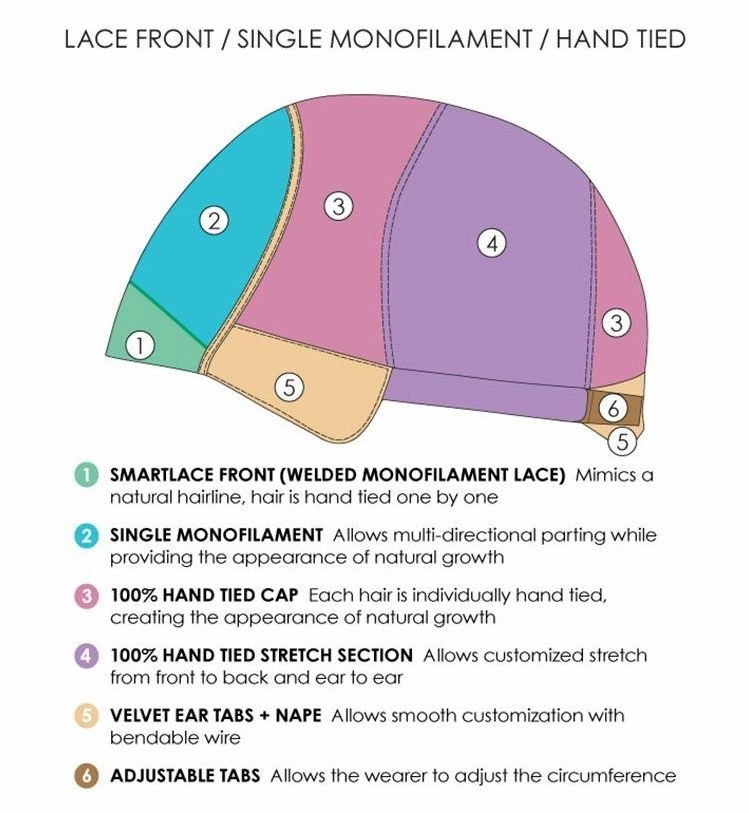 LACE FRONT / SINGLE MONOFILAMENT / HAND TIED

2

3

4

3

1

5

6

5

1 SMARTLACE FRONT (WELDED MONOFILAMENT LACE) Mimics a natural hairline, hair is hand tied one by one

2 SINGLE MONOFILAMENT Allows multi-directional parting while providing the appearance of natural growth

3 100% HAND TIED CAP Each hair is individually hand tied, creating the appearance of natural growth

4 100% HAND TIED STRETCH SECTION Allows customized stretch from front to back and ear to ear

5 VELVET EAR TABS + NAPE Allows smooth customization with bendable wire

6 ADJUSTABLE TABS Allows the wearer to adjust the circumference